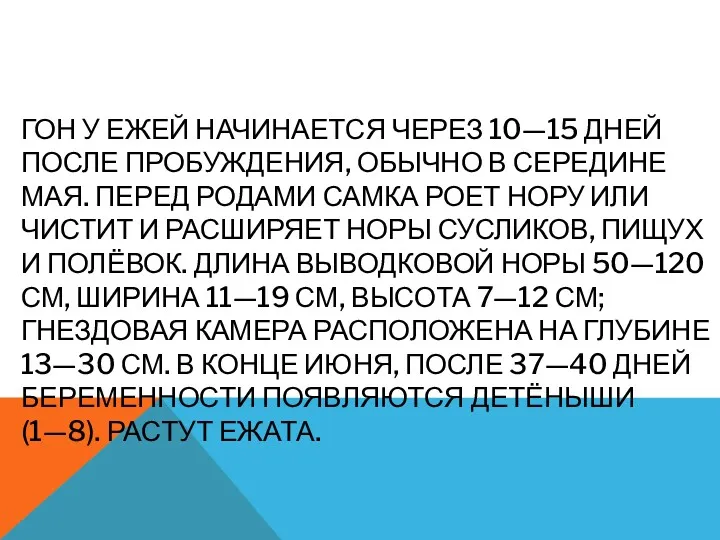 ГОН У ЕЖЕЙ НАЧИНАЕТСЯ ЧЕРЕЗ 10—15 ДНЕЙ ПОСЛЕ ПРОБУЖДЕНИЯ, ОБЫЧНО В СЕРЕДИНЕ МАЯ. ПЕРЕД РОДАМИ САМКА РОЕТ НОРУ ИЛИ ЧИСТИТ И РАСШИРЯЕТ НОРЫ СУСЛИКОВ, ПИЩУХ И ПОЛЁВОК. ДЛИНА ВЫВОДКОВОЙ НОРЫ 50—120 СМ, ШИРИНА 11—19 СМ, ВЫСОТА 7—12 СМ; ГНЕЗДОВАЯ КАМЕРА РАСПОЛОЖЕНА НА ГЛУБИНЕ 13—30 СМ. В КОНЦЕ ИЮНЯ, ПОСЛЕ 37—40 ДНЕЙ БЕРЕМЕННОСТИ ПОЯВЛЯЮТСЯ ДЕТЁНЫШИ (1—8). РАСТУТ ЕЖАТА.